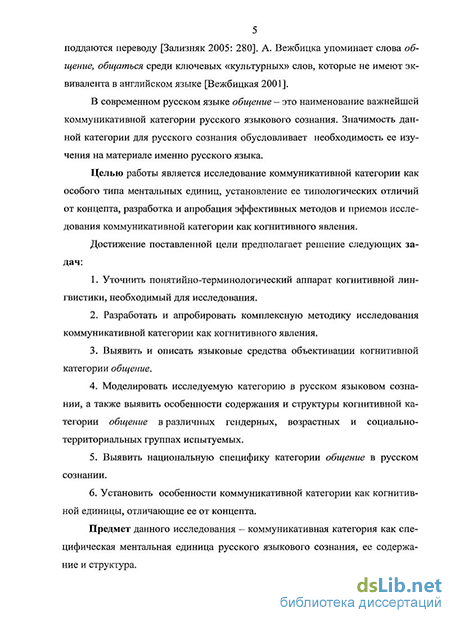 5

поддаются переводу [Зализняк 2005: 280]. А. Вежбицка упоминает слова общение, общаться среди ключевых «культурных» слов, которые не имеют эквивалента в английском языке [Вежбицкая 2001].

В современном русском языке общение – это наименование важнейшей коммуникативной категории русского языкового сознания. Значимость данной категории для русского сознания обусловливает необходимость ее изучения на материале именно русского языка.

Целью работы является исследование коммуникативной категории как особого типа ментальных единиц, установление ее типологических отличий от концепта, разработка и апробация эффективных методов и приемов исследования коммуникативной категории как когнитивного явления.

Достижение поставленной цели предполагает решение следующих задач:

1. Уточнить понятийно-терминологический аппарат когнитивной лингвистики, необходимый для исследования.

2. Разработать и апробировать комплексную методику исследования коммуникативной категории как когнитивного явления.

3. Выявить и описать языковые средства объективации когнитивной категории общение.

4. Моделировать исследуемую категорию в русском языковом сознании, а также выявить особенности содержания и структуры когнитивной категории общение в различных гендерных, возрастных и социально-территориальных группах испытуемых.

5. Выявить национальную специфику категории общение в русском сознании.

6. Установить особенности коммуникативной категории как когнитивной единицы, отличающие ее от концепта.

Предмет данного исследования – коммуникативная категория как специфическая ментальная единица русского языкового сознания, ее содержание и структура.

dsLib.net
библиотека диссертаций